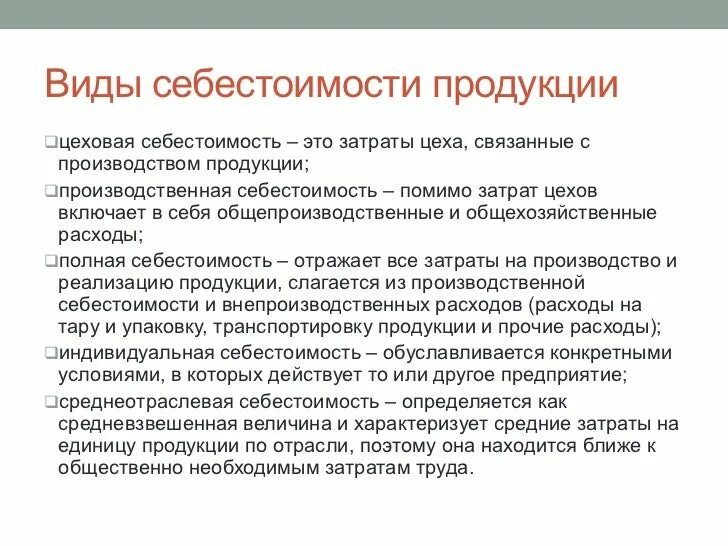 Виды себестоимости продукции

❑цеховая себестоимость – это затраты цеха, связанные с производством продукции;

❑производственная себестоимость – помимо затрат цехов включает в себя общепроизводственные и общехозяйственные расходы;

❑полная себестоимость – отражает все затраты на производство и реализацию продукции, слагается из производственной себестоимости и внепроизводственных расходов (расходы на тару и упаковку, транспортировку продукции и прочие расходы);

❑индивидуальная себестоимость – обуславливается конкретными условиями, в которых действует то или другое предприятие;

❑среднеотраслевая себестоимость – определяется как средневзвешенная величина и характеризует средние затраты на единицу продукции по отрасли, поэтому она находится ближе к общественно необходимым затратам труда.